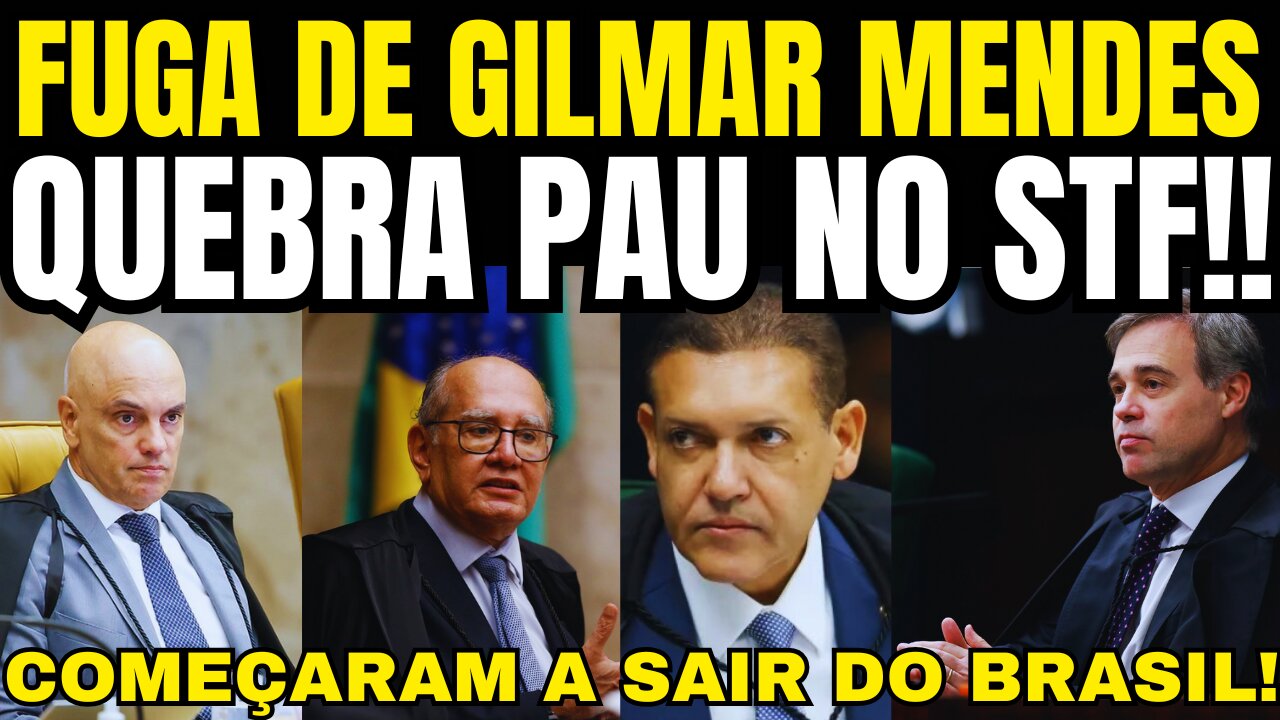 FUGA DE GILMAR MENDES
QUEBRA PAU NO STF!!
COMEÇARAM A SAIR DO BRASIL!